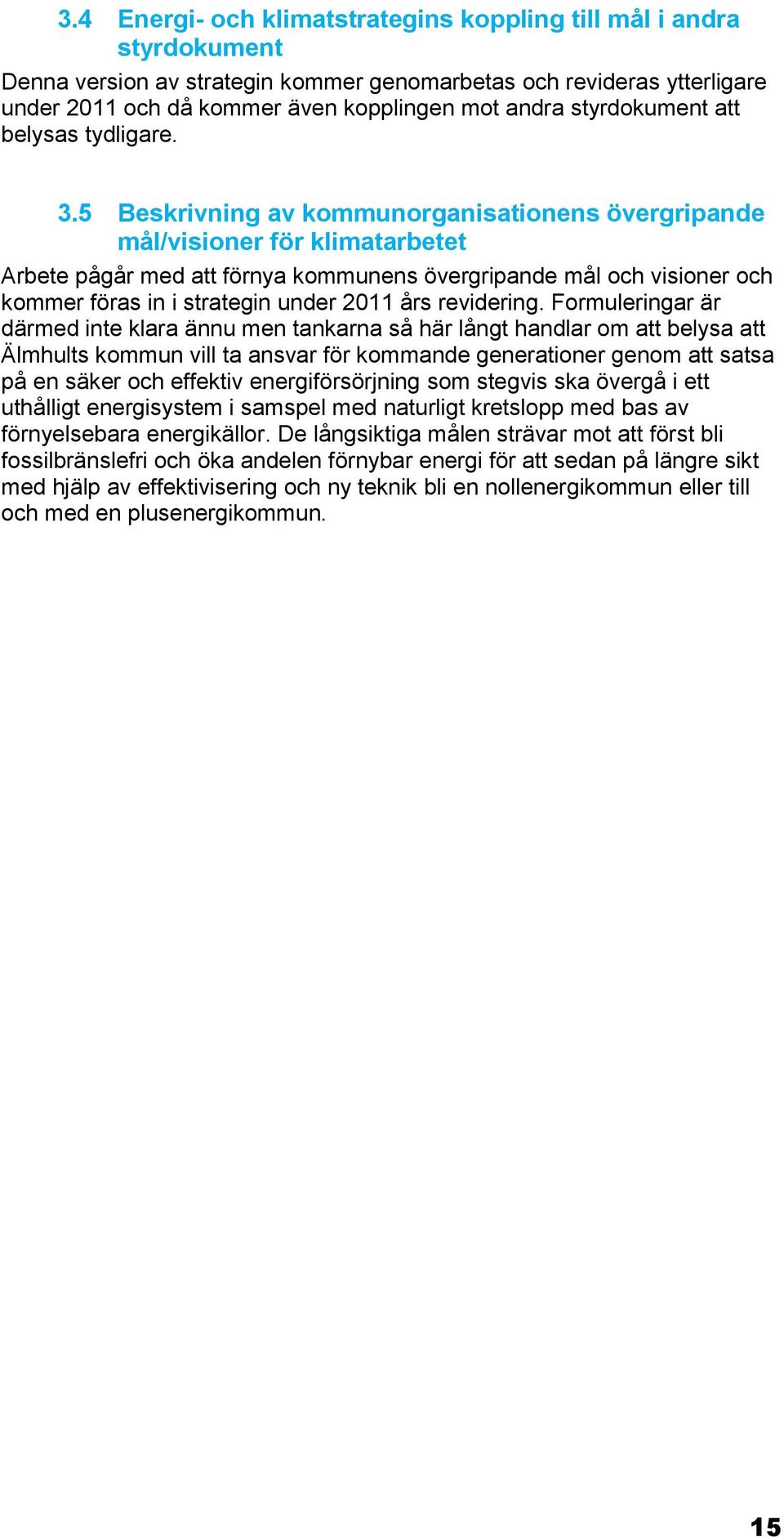 3.4 Energi- och klimatstrategins koppling till mål i andra styrdokument

Denna version av strategin kommer genomarbetas och revideras ytterligare under 2011 och då kommer även kopplingen mot andra styrdokument att belysas tydligare.

3.5 Beskrivning av kommunorganisationens övergripande mål/visioner för klimatarbetet

Arbete pågår med att förnya kommunens övergripande mål och visioner och kommer föras in i strategin under 2011 års revidering. Formuleringar är därmed inte klara ännu men tankarna så här långt handlar om att belysa att Älmhults kommun vill ta ansvar för kommande generationer genom att satsa på en säker och effektiv energiförsörjning som stegvis ska övergå i ett uthålligt energisystem i samspel med naturligt kretslopp med bas av förnyelsebara energikällor. De långsiktiga målen strävar mot att först bli fossilbränslefri och öka andelen förnybar energi för att sedan på längre sikt med hjälp av effektivisering och ny teknik bli en nollenergikommun eller till och med en plusenergikommun.

15